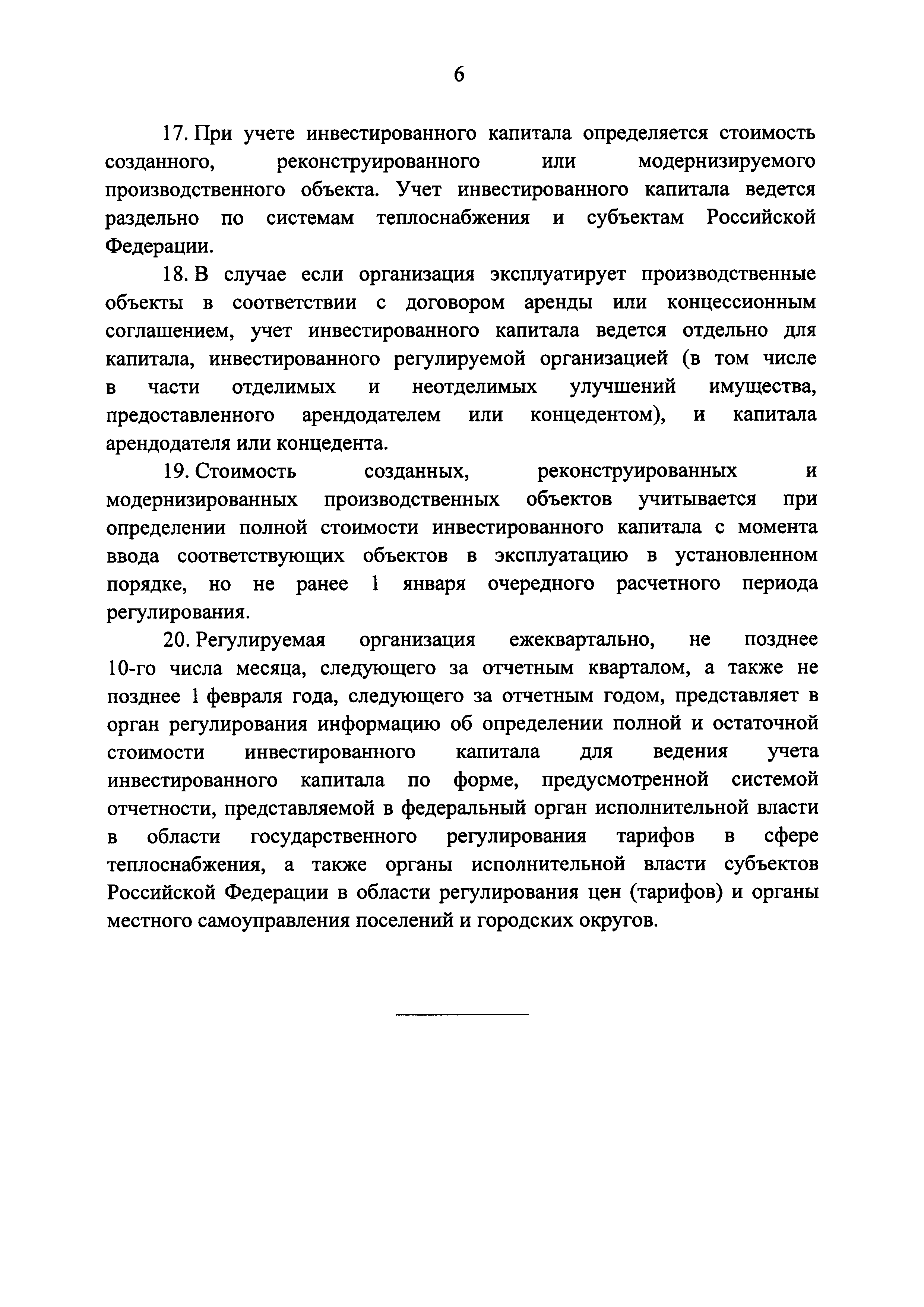 6

17. При учете инвестированного капитала определяется стоимость созданного, реконструированного или модернизируемого производственного объекта. Учет инвестированного капитала ведется раздельно по системам теплоснабжения и субъектам Российской Федерации.

18. В случае если организация эксплуатирует производственные объекты в соответствии с договором аренды или концессионным соглашением, учет инвестированного капитала ведется отдельно для капитала, инвестированного регулируемой организацией (в том числе в части отделимых и неотделимых улучшений имущества, предоставленного арендодателем или концедентом), и капитала арендодателя или концедента.

19. Стоимость созданных, реконструированных и модернизированных производственных объектов учитывается при определении полной стоимости инвестированного капитала с момента ввода соответствующих объектов в эксплуатацию в установленном порядке, но не ранее 1 января очередного расчетного периода регулирования.

20. Регулируемая организация ежеквартально, не позднее 10-го числа месяца, следующего за отчетным кварталом, а также не позднее 1 февраля года, следующего за отчетным годом, представляет в орган регулирования информацию об определении полной и остаточной стоимости инвестированного капитала для ведения учета инвестированного капитала по форме, предусмотренной системой отчетности, представляемой в федеральный орган исполнительной власти в области государственного регулирования тарифов в сфере теплоснабжения, а также органы исполнительной власти субъектов Российской Федерации в области регулирования цен (тарифов) и органы местного самоуправления поселений и городских округов.